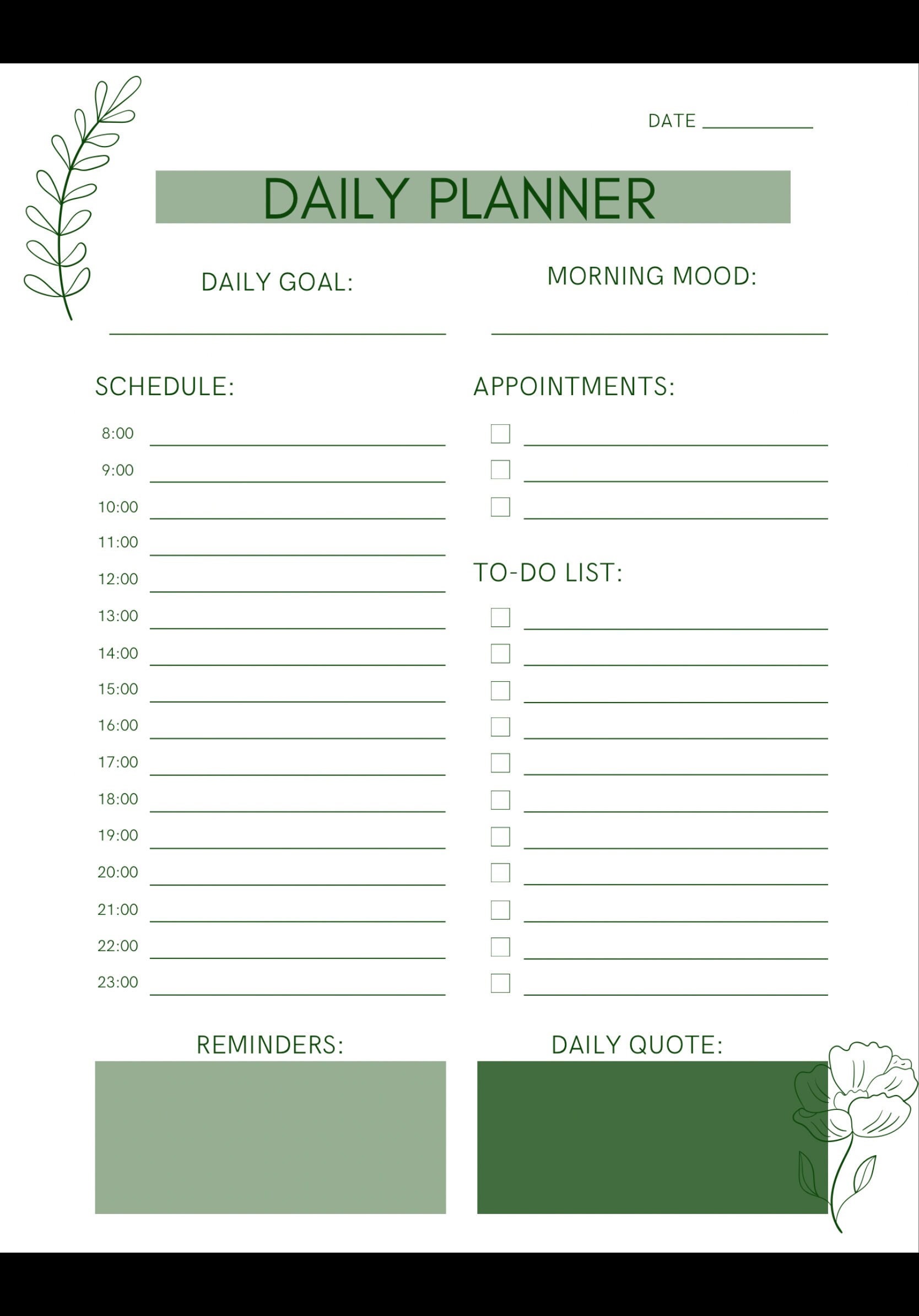 DATE

DAILY PLANNER

DAILY GOAL:

MORNING MOOD:

SCHEDULE:

8:00
9:00
10:00
11:00
12:00
13:00
14:00
15:00
16:00
17:00
18:00
19:00
20:00
21:00
22:00
23:00

APPOINTMENTS:

TO-DO LIST:

REMINDERS:

DAILY QUOTE: